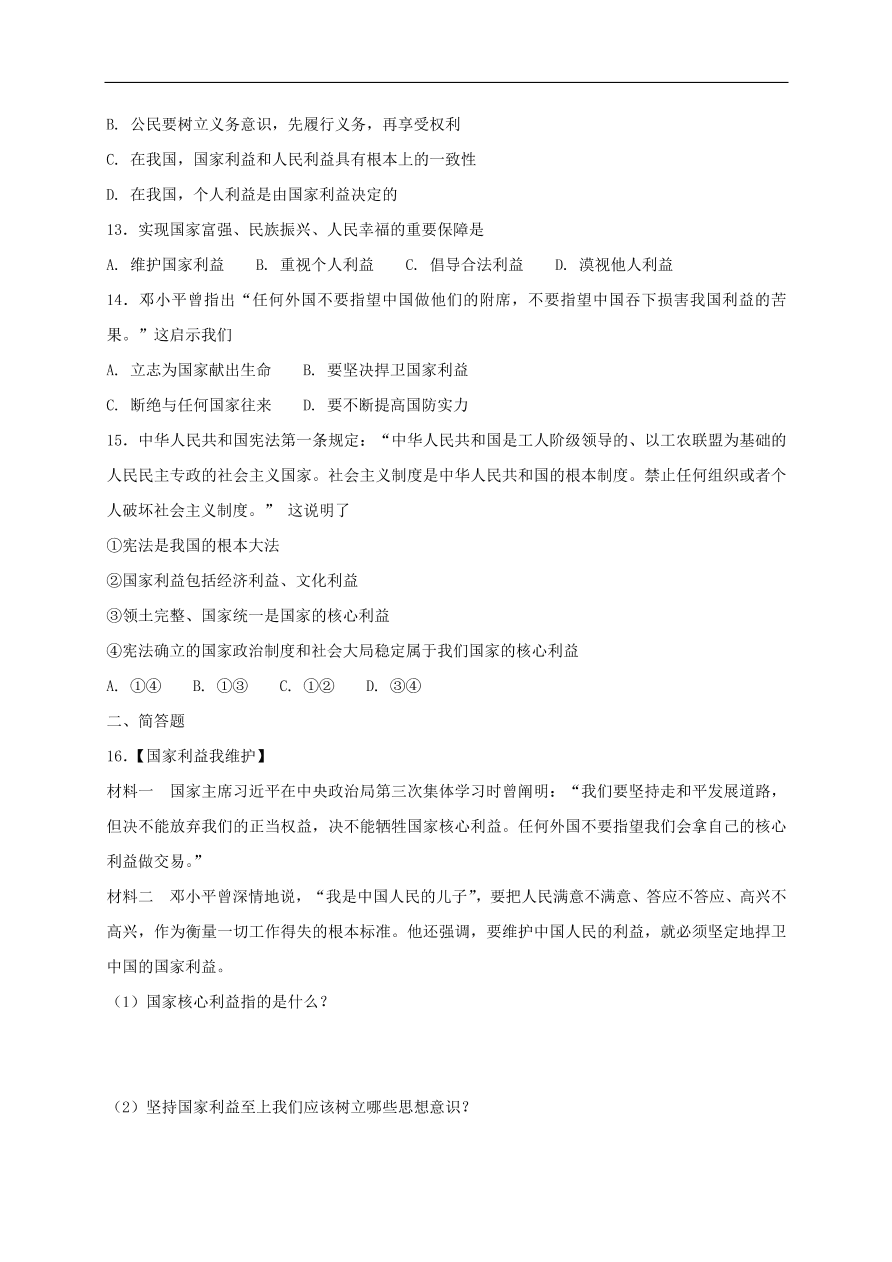 B. 公民要树立义务意识，先履行义务，再享受权利

C. 在我国，国家利益和人民利益具有根本上的一致性

D. 在我国，个人利益是由国家利益决定的

13．实现国家富强、民族振兴、人民幸福的重要保障是

A. 维护国家利益　　B. 重视个人利益　　C. 倡导合法利益　　D. 漠视他人利益

14．邓小平曾指出“任何外国不要指望中国做他们的附庸，不要指望中国吞下损害我国利益的苦果。”这启示我们

A. 立志为国家献出生命　　B. 要坚决捍卫国家利益

C. 断绝与任何国家往来　　D. 要不断提高国防实力

15．中华人民共和国宪法第一条规定：“中华人民共和国是工人阶级领导的、以工农联盟为基础的人民民主专政的社会主义国家。社会主义制度是中华人民共和国的根本制度。禁止任何组织或者个人破坏社会主义制度。” 这说明了

①宪法是我国的根本大法

②国家利益包括经济利益、文化利益

③领土完整、国家统一是国家的核心利益

④宪法确立的国家政治制度和社会大局稳定属于我们国家的核心利益

A. ①④　　B. ①③　　C. ①②　　D. ③④

二、简答题

16.【国家利益我维护】

材料一　国家主席习近平在中央政治局第三次集体学习时曾阐明：“我们要坚持走和平发展道路，但决不能放弃我们的正当权益，决不能牺牲国家核心利益。任何外国不要指望我们会拿自己的核心利益做交易。”

材料二　邓小平曾深情地说，“我是中国人民的儿子”，要把人民满意不满意、答应不答应、高兴不高兴，作为衡量一切工作得失的根本标准。他还强调，要维护中国人民的利益，就必须坚定地捍卫中国的国家利益。

（1）国家核心利益指的是什么？

（2）坚持国家利益至上我们应该树立哪些思想意识？